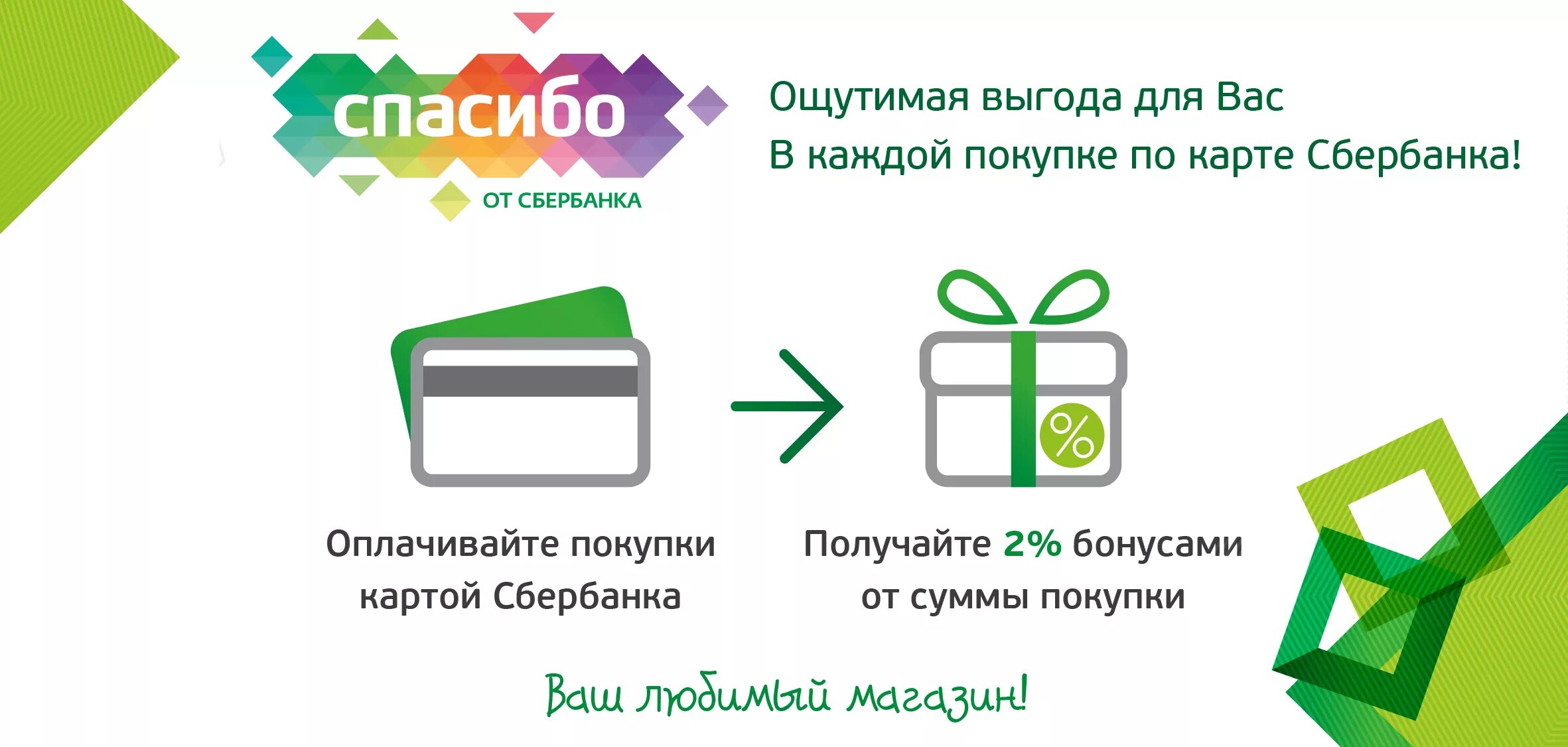 спасибо
ОТ СБЕРБАНКА

Ощутимая выгода для Вас
В каждой покупке по карте Сбербанка!

%

Оплачивайте покупки картой Сбербанка

Получайте 2% бонусами от суммы покупки

Ваш любимый магазин!